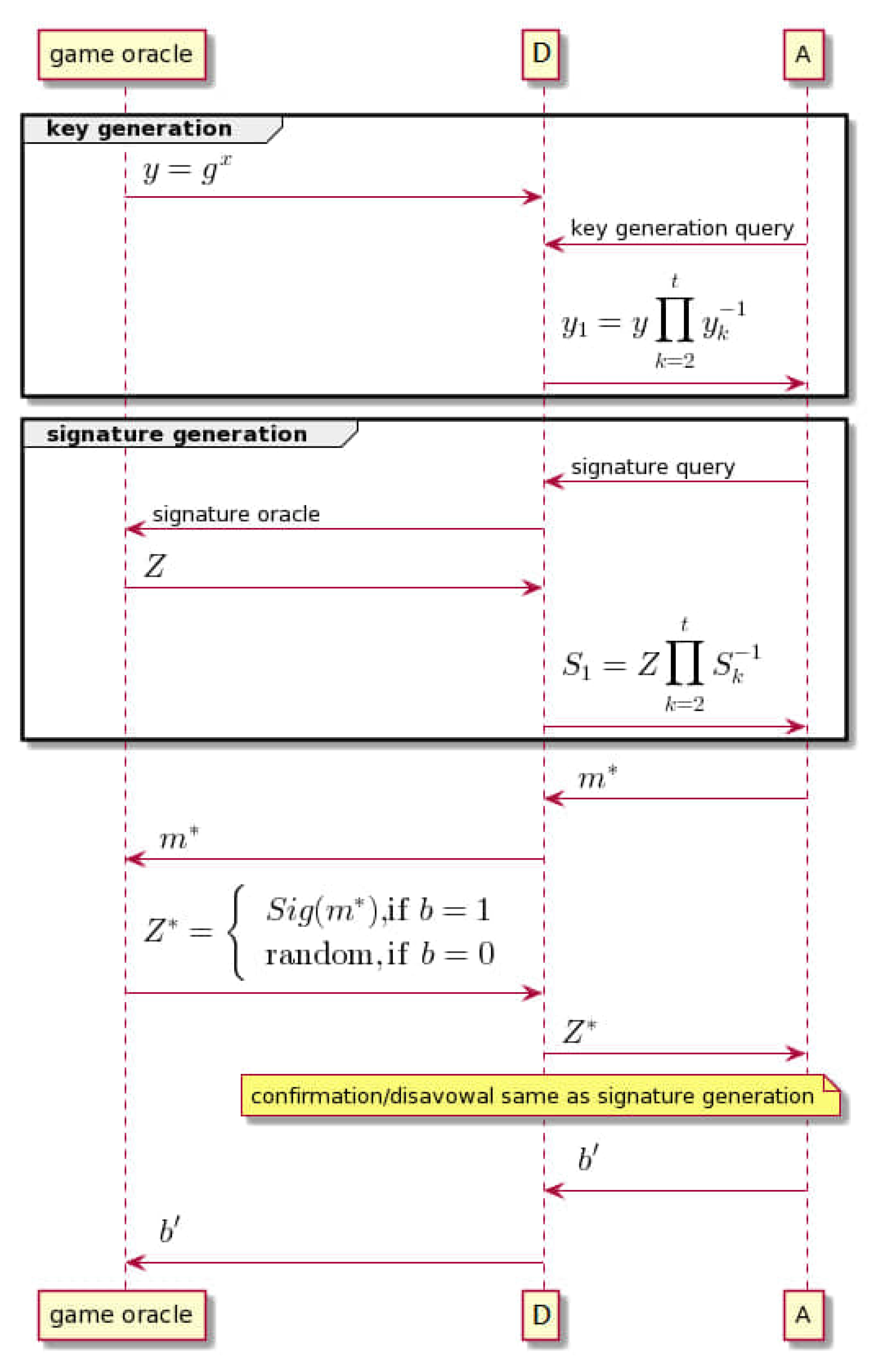 game oracle

D

A

key generation

$y = g^x$

key generation query

$y_1 = y \prod_{k=2}^{t} y_k^{-1}$

signature generation

signature query

signature oracle

$Z$

$S_1 = Z \prod_{k=2}^{t} S_k^{-1}$

$m^*$

$m^*$

$Z^* = \begin{cases} Sig(m^*), \text{if } b = 1 \\ \text{random}, \text{if } b = 0 \end{cases}$

$Z^*$

confirmation/disavowal same as signature generation

$b'$

$b'$

game oracle

D

A